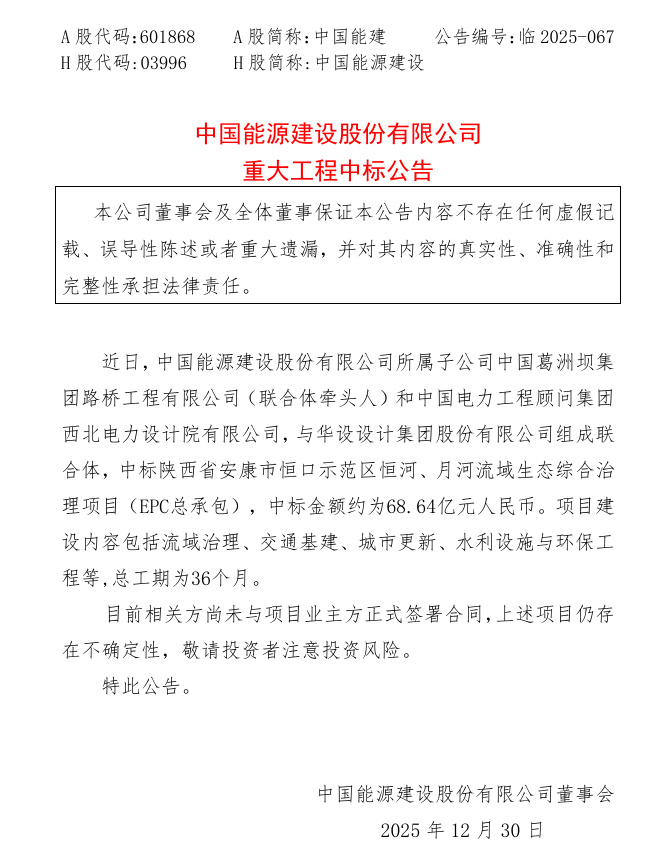 A 股代码:601868　　A 股简称:中国能建　　公告编号:临 2025-067
H 股代码:03996　　H 股简称:中国能源建设

中国能源建设股份有限公司
重大工程中标公告

本公司董事会及全体董事保证本公告内容不存在任何虚假记载、误导性陈述或者重大遗漏，并对其内容的真实性、准确性和完整性承担法律责任。

近日，中国能源建设股份有限公司所属子公司中国葛洲坝集团路桥工程有限公司（联合体牵头人）和中国电力工程顾问集团西北电力设计院有限公司，与华设设计集团股份有限公司组成联合体，中标陕西省安康市恒口示范区恒河、月河流域生态综合治理项目（EPC总承包），中标金额约为68.64亿元人民币。项目建设内容包括流域治理、交通基建、城市更新、水利设施与环保工程等，总工期为36个月。

目前相关方尚未与项目业主方正式签署合同，上述项目仍存在不确定性，敬请投资者注意投资风险。

特此公告。

中国能源建设股份有限公司董事会
2025 年 12 月 30 日